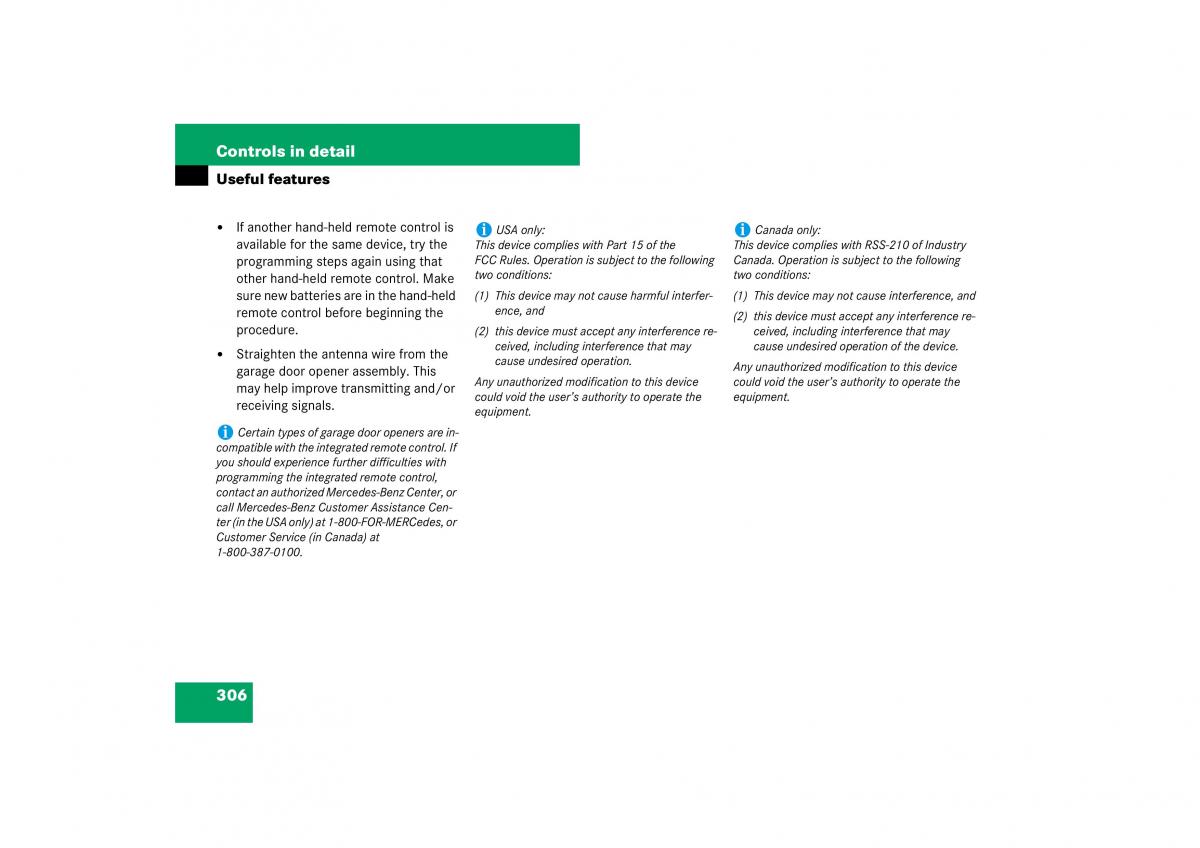 Controls in detail

Useful features

• If another hand-held remote control is available for the same device, try the programming steps again using that other hand-held remote control. Make sure new batteries are in the hand-held remote control before beginning the procedure.

• Straighten the antenna wire from the garage door opener assembly. This may help improve transmitting and/or receiving signals.

Certain types of garage door openers are incompatible with the integrated remote control. If you should experience further difficulties with programming the integrated remote control, contact an authorized Mercedes-Benz Center, or call Mercedes-Benz Customer Assistance Center (in the USA only) at 1-800-FOR-MERCedes, or Customer Service (in Canada) at 1-800-387-0100.

USA only:
This device complies with Part 15 of the FCC Rules. Operation is subject to the following two conditions:

(1) This device may not cause harmful interference, and

(2) this device must accept any interference received, including interference that may cause undesired operation.

Any unauthorized modification to this device could void the user's authority to operate the equipment.

Canada only:
This device complies with RSS-210 of Industry Canada. Operation is subject to the following two conditions:

(1) This device may not cause interference, and

(2) this device must accept any interference received, including interference that may cause undesired operation of the device.

Any unauthorized modification to this device could void the user's authority to operate the equipment.

306